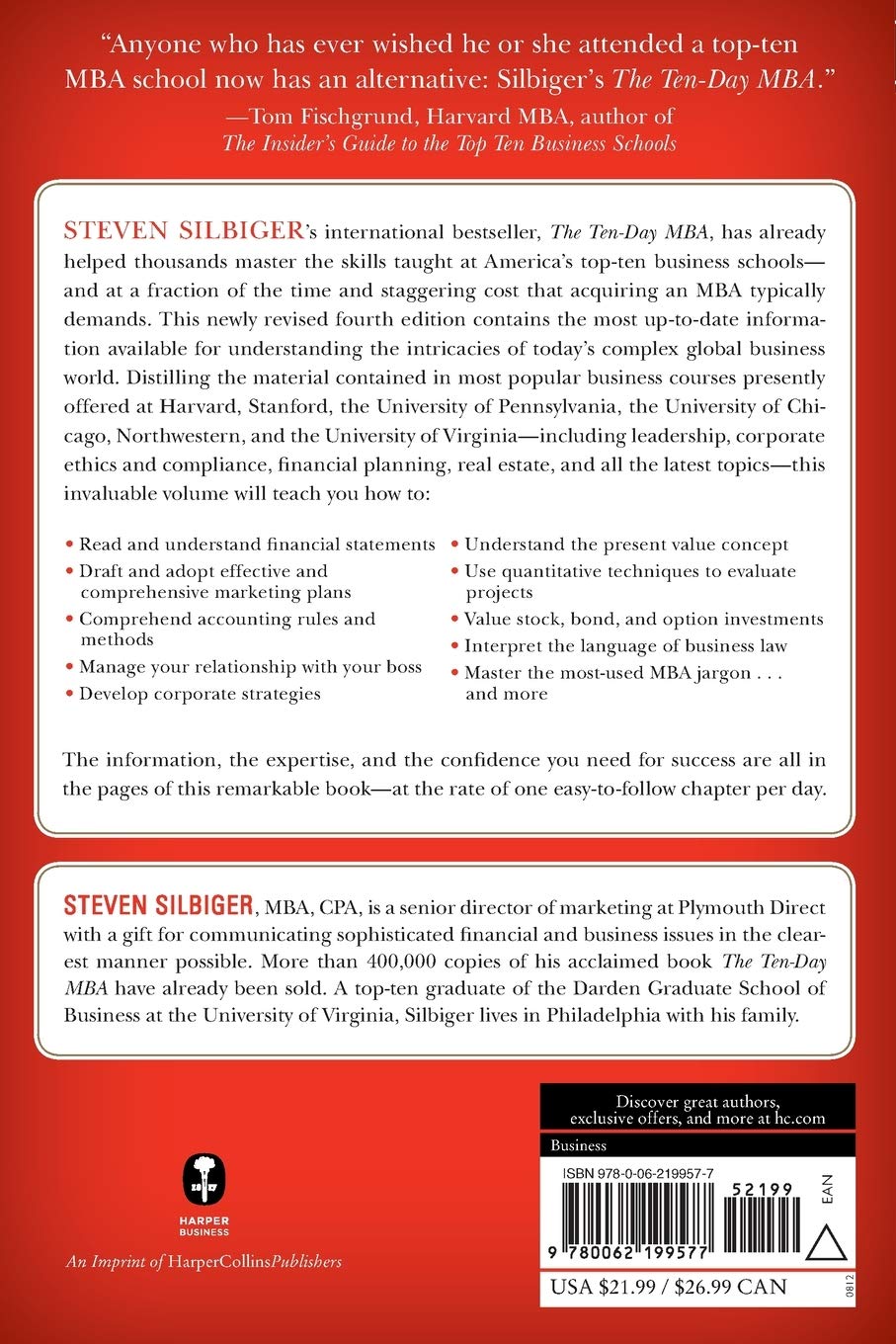 "Anyone who has ever wished he or she attended a top-ten MBA school now has an alternative: Silbiger's The Ten-Day MBA."
—Tom Fischgrund, Harvard MBA, author of
The Insider's Guide to the Top Ten Business Schools

STEVEN SILBIGER's international bestseller, The Ten-Day MBA, has already helped thousands master the skills taught at America's top-ten business schools—and at a fraction of the time and staggering cost that acquiring an MBA typically demands. This newly revised fourth edition contains the most up-to-date information available for understanding the intricacies of today's complex global business world. Distilling the material contained in most popular business courses presently offered at Harvard, Stanford, the University of Pennsylvania, the University of Chicago, Northwestern, and the University of Virginia—including leadership, corporate ethics and compliance, financial planning, real estate, and all the latest topics—this invaluable volume will teach you how to:

• Read and understand financial statements
• Draft and adopt effective and comprehensive marketing plans
• Comprehend accounting rules and methods
• Manage your relationship with your boss
• Develop corporate strategies
• Understand the present value concept
• Use quantitative techniques to evaluate projects
• Value stock, bond, and option investments
• Interpret the language of business law
• Master the most-used MBA jargon . . . and more

The information, the expertise, and the confidence you need for success are all in the pages of this remarkable book—at the rate of one easy-to-follow chapter per day.

STEVEN SILBIGER, MBA, CPA, is a senior director of marketing at Plymouth Direct with a gift for communicating sophisticated financial and business issues in the clearest manner possible. More than 400,000 copies of his acclaimed book The Ten-Day MBA have already been sold. A top-ten graduate of the Darden Graduate School of Business at the University of Virginia, Silbiger lives in Philadelphia with his family.

HARPER
BUSINESS

An Imprint of HarperCollinsPublishers

Discover great authors, exclusive offers, and more at hc.com

Business

ISBN 978-0-06-219957-7

52199

EAN

9 780062 199577

USA $21.99 / $26.99 CAN

0812